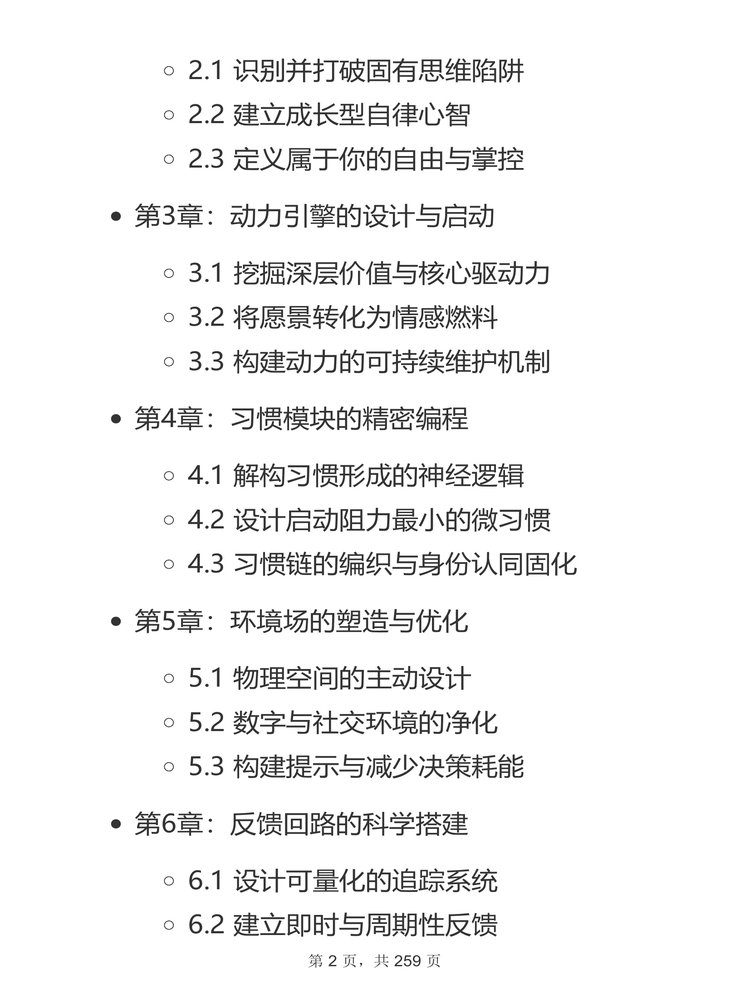 ◦ 2.1 识别并打破固有思维陷阱
◦ 2.2 建立成长型自律心智
◦ 2.3 定义属于你的自由与掌控

• 第3章：动力引擎的设计与启动

◦ 3.1 挖掘深层价值与核心驱动力
◦ 3.2 将愿景转化为情感燃料
◦ 3.3 构建动力的可持续维护机制

• 第4章：习惯模块的精密编程

◦ 4.1 解构习惯形成的神经逻辑
◦ 4.2 设计启动阻力最小的微习惯
◦ 4.3 习惯链的编织与身份认同固化

• 第5章：环境场的塑造与优化

◦ 5.1 物理空间的主动设计
◦ 5.2 数字与社交环境的净化
◦ 5.3 构建提示与减少决策耗能

• 第6章：反馈回路的科学搭建

◦ 6.1 设计可量化的追踪系统
◦ 6.2 建立即时与周期性反馈

第 2 页，共 259 页